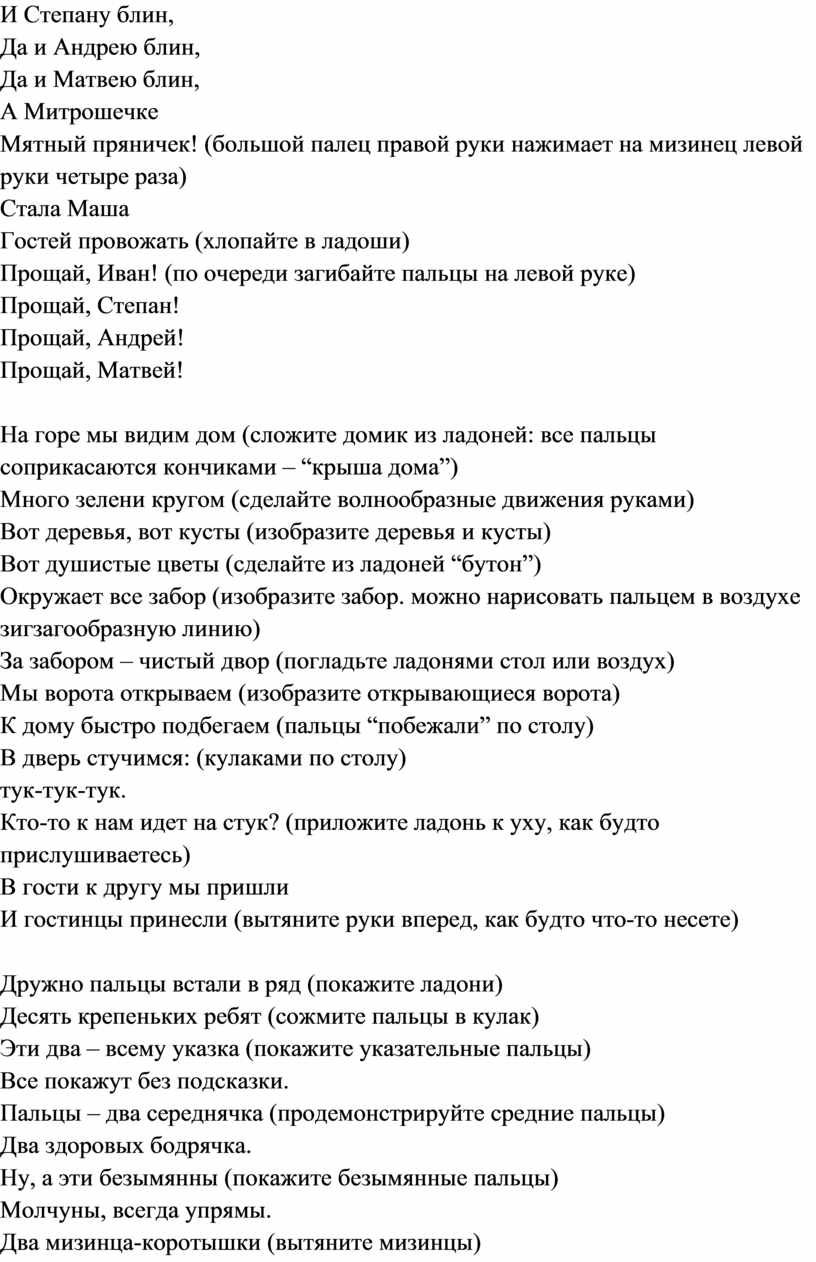 И Степану блин,
Да и Андрею блин,
Да и Матвею блин,
А Митрошечке
Мятный пряничек! (большой палец правой руки нажимает на мизинец левой руки четыре раза)
Стала Маша
Гостей провожать (хлопайте в ладоши)
Прощай, Иван! (по очереди загибайте пальцы на левой руке)
Прощай, Степан!
Прощай, Андрей!
Прощай, Матвей!

На горе мы видим дом (сложите домик из ладоней: все пальцы соприкасаются кончиками – “крыша дома”)
Много зелени кругом (сделайте волнообразные движения руками)
Вот деревья, вот кусты (изобразите деревья и кусты)
Вот душистые цветы (сделайте из ладоней “бутон”)
Окружает все забор (изобразите забор. можно нарисовать пальцем в воздухе зигзагообразную линию)
За забором – чистый двор (погладьте ладонями стол или воздух)
Мы ворота открываем (изобразите открывающиеся ворота)
К дому быстро подбегаем (пальцы “побежали” по столу)
В дверь стучимся: (кулаками по столу)
тук-тук-тук.
Кто-то к нам идет на стук? (приложите ладонь к уху, как будто прислушиваетесь)
В гости к другу мы пришли
И гостинцы принесли (вытяните руки вперед, как будто что-то несете)

Дружно пальцы встали в ряд (покажите ладони)
Десять крепеньких ребят (сожмите пальцы в кулак)
Эти два – всему указка (покажите указательные пальцы)
Все покажут без подсказки.
Пальцы – два середнячка (продемонстрируйте средние пальцы)
Два здоровых бодрячка.
Ну, а эти безымянны (покажите безымянные пальцы)
Молчуны, всегда упрямы.
Два мизинца-коротышки (вытяните мизинцы)